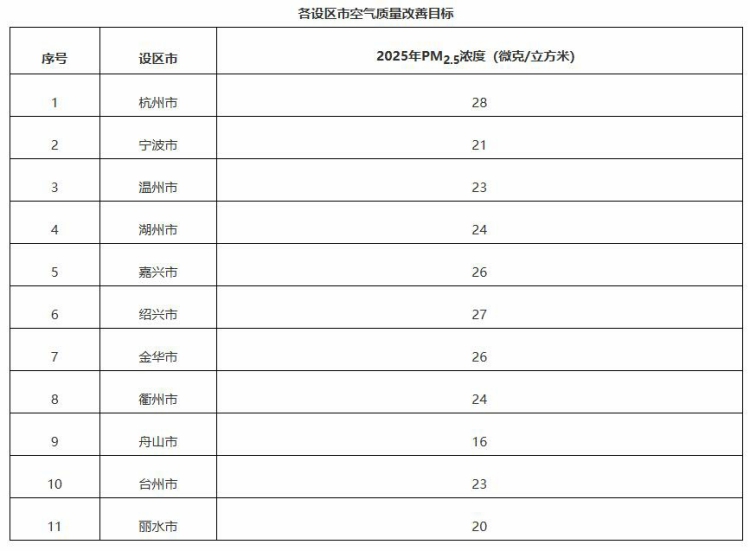 各设区市空气质量改善目标

| 序号 | 设区市 | 2025年$PM_{2.5}$浓度（微克/立方米） |
|---|---|---|
| 1 | 杭州市 | 28 |
| 2 | 宁波市 | 21 |
| 3 | 温州市 | 23 |
| 4 | 湖州市 | 24 |
| 5 | 嘉兴市 | 26 |
| 6 | 绍兴市 | 27 |
| 7 | 金华市 | 26 |
| 8 | 衢州市 | 24 |
| 9 | 舟山市 | 16 |
| 10 | 台州市 | 23 |
| 11 | 丽水市 | 20 |